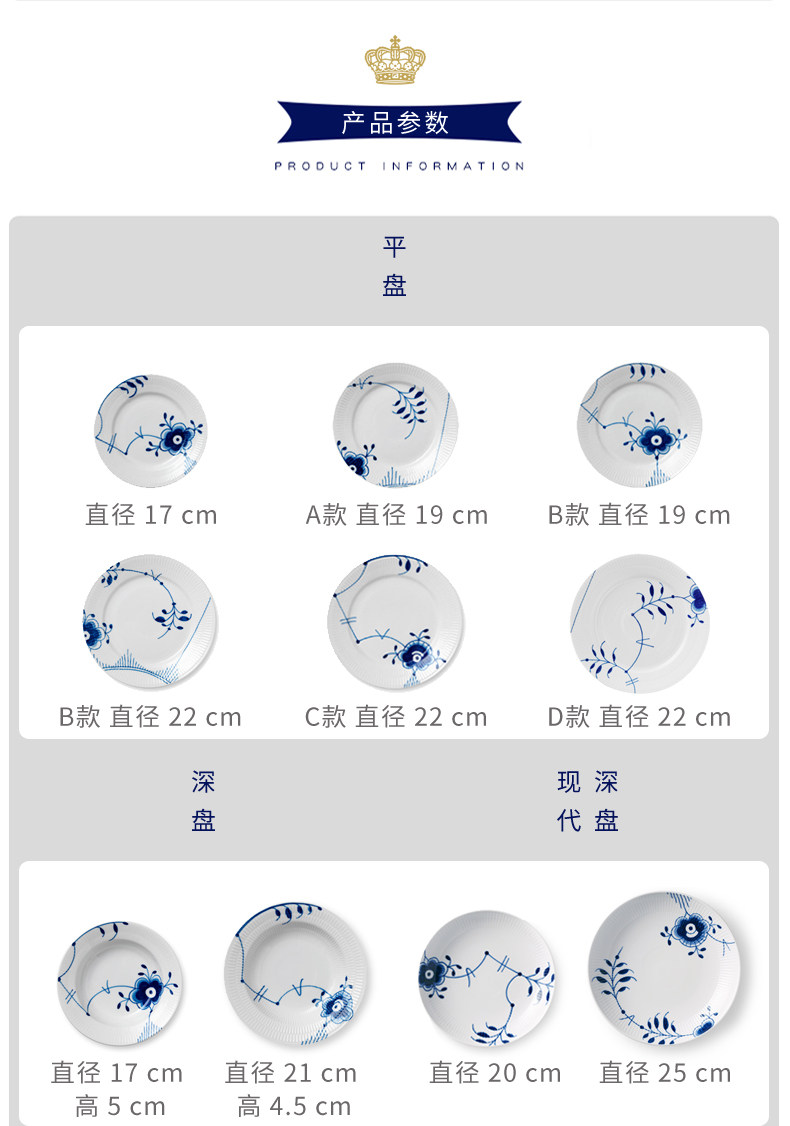 产品参数
PRODUCT INFORMATION

平盘

直径 17 cm
A款 直径 19 cm
B款 直径 19 cm
B款 直径 22 cm
C款 直径 22 cm
D款 直径 22 cm

深盘

现代深盘

直径 17 cm
高 5 cm
直径 21 cm
高 4.5 cm
直径 20 cm
直径 25 cm